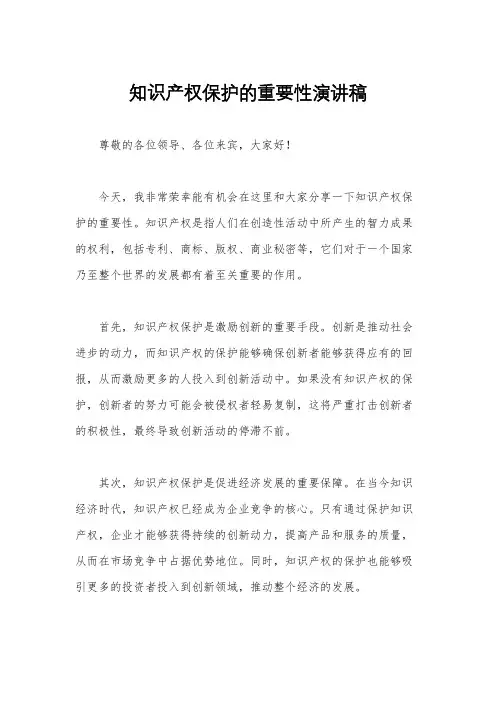 知识产权保护的重要性演讲稿

尊敬的各位领导、各位来宾，大家好！

今天，我非常荣幸能有机会在这里和大家分享一下知识产权保护的重要性。知识产权是指人们在创造性活动中所产生的智力成果的权利，包括专利、商标、版权、商业秘密等，它们对于一个国家乃至整个世界的发展都有着至关重要的作用。

首先，知识产权保护是激励创新的重要手段。创新是推动社会进步的动力，而知识产权的保护能够确保创新者能够获得应有的回报，从而激励更多的人投入到创新活动中。如果没有知识产权的保护，创新者的努力可能会被侵权者轻易复制，这将严重打击创新者的积极性，最终导致创新活动的停滞不前。

其次，知识产权保护是促进经济发展的重要保障。在当今知识经济时代，知识产权已经成为企业竞争的核心。只有通过保护知识产权，企业才能够获得持续的创新动力，提高产品和服务的质量，从而在市场竞争中占据优势地位。同时，知识产权的保护也能够吸引更多的投资者投入到创新领域，推动整个经济的发展。